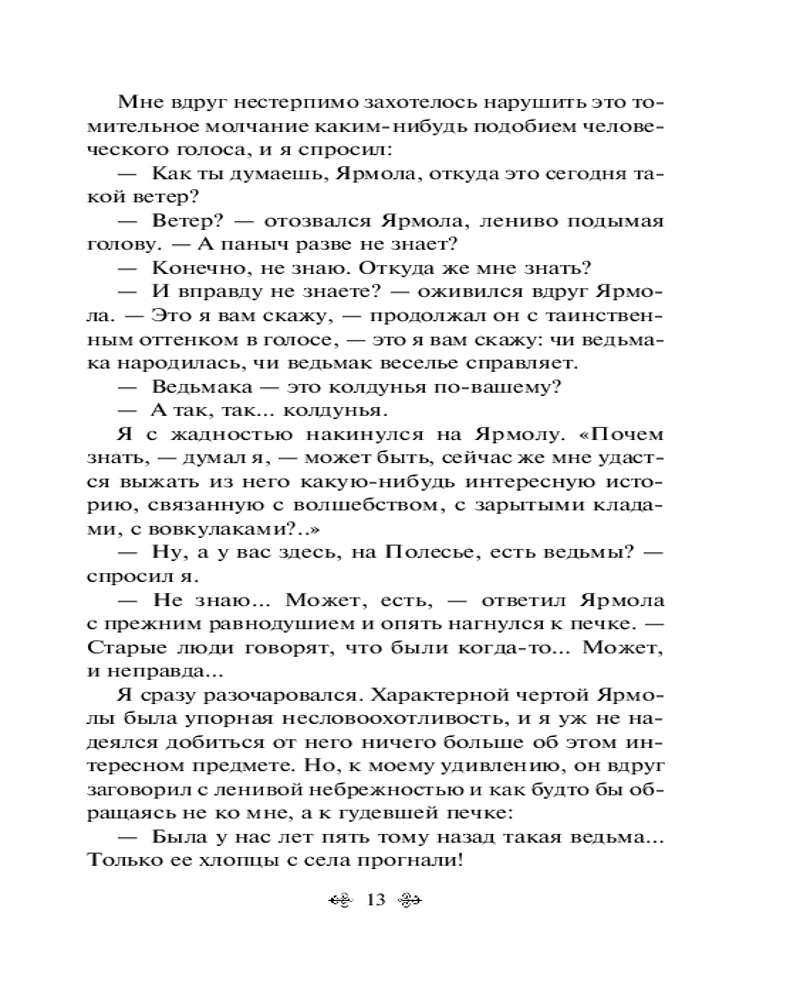 Мне вдруг нестерпимо захотелось нарушить это томительное молчание каким-нибудь подобием человеческого голоса, и я спросил:

— Как ты думаешь, Ярмола, откуда это сегодня такой ветер?

— Ветер? — отозвался Ярмола, лениво подымая голову. — А паныч разве не знает?

— Конечно, не знаю. Откуда же мне знать?

— И вправду не знаете? — оживился вдруг Ярмола. — Это я вам скажу, — продолжал он с таинственным оттенком в голосе, — это я вам скажу: чи ведьмака народилась, чи ведьмак веселье справляет.

— Ведьмака — это колдунья по-вашему?

— А так, так... колдунья.

Я с жадностью накинулся на Ярмолу. «Почем знать, — думал я, — может быть, сейчас же мне удастся выжать из него какую-нибудь интересную историю, связанную с волшебством, с зарытыми кладами, с вовкулаками?..»

— Ну, а у вас здесь, на Полесье, есть ведьмы? — спросил я.

— Не знаю... Может, есть, — ответил Ярмола с прежним равнодушием и опять нагнулся к печке. — Старые люди говорят, что были когда-то... Может, и неправда...

Я сразу разочаровался. Характерной чертой Ярмолы была упорная несловоохотливость, и я уж не надеялся добиться от него ничего больше об этом интересном предмете. Но, к моему удивлению, он вдруг заговорил с ленивой небрежностью и как будто бы обращаясь не ко мне, а к гудевшей печке:

— Была у нас лет пять тому назад такая ведьма... Только ее хлопцы с села прогнали!

13